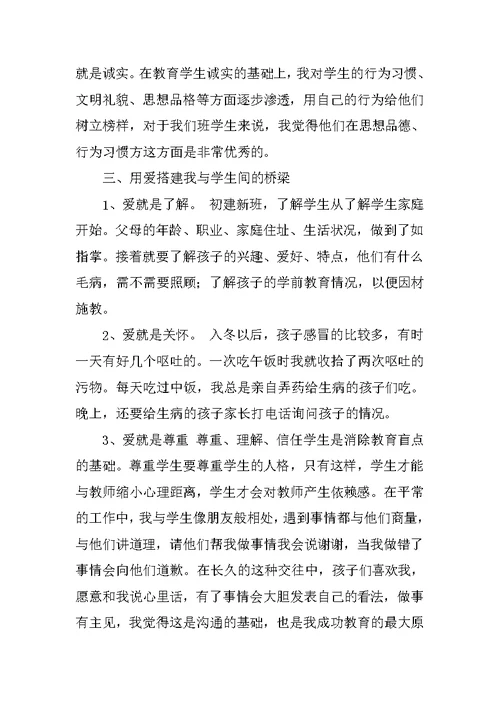 就是诚实。在教育学生诚实的基础上，我对学生的行为习惯、文明礼貌、思想品格等方面逐步渗透，用自己的行为给他们树立榜样，对于我们班学生来说，我觉得他们在思想品德、行为习惯方这方面是非常优秀的。

三、用爱搭建我与学生间的桥梁

1、爱就是了解。 初建新班，了解学生从了解学生家庭开始。父母的年龄、职业、家庭住址、生活状况，做到了如指掌。接着就要了解孩子的兴趣、爱好、特点，他们有什么毛病，需不需要照顾；了解孩子的学前教育情况，以便因材施教。

2、爱就是关怀。 入冬以后，孩子感冒的比较多，有时一天有好几个呕吐的。一次吃午饭时我就收拾了两次呕吐的污物。每天吃过中饭，我总是亲自弄药给生病的孩子们吃。晚上，还要给生病的孩子家长打电话询问孩子的情况。

3、爱就是尊重 尊重、理解、信任学生是消除教育盲点的基础。尊重学生要尊重学生的人格，只有这样，学生才能与教师缩小心理距离，学生才会对教师产生依赖感。在平常的工作中，我与学生像朋友般相处，遇到事情都与他们商量，与他们讲道理，请他们帮我做事情我会说谢谢，当我做错了事情会向他们道歉。在长久的这种交往中，孩子们喜欢我，愿意和我说心里话，有了事情会大胆发表自己的看法，做事有主见，我觉得这是沟通的基础，也是我成功教育的最大原